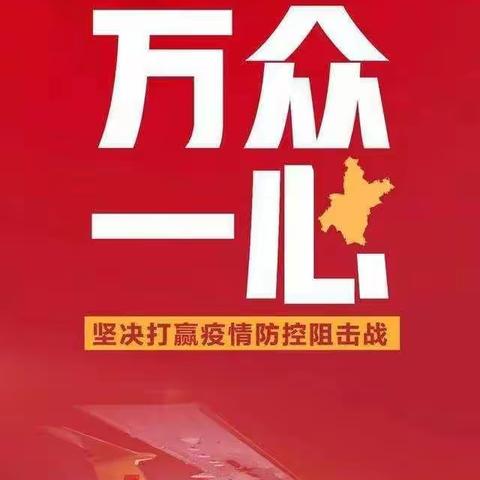 万众
一心

坚决打赢疫情防控阻击战